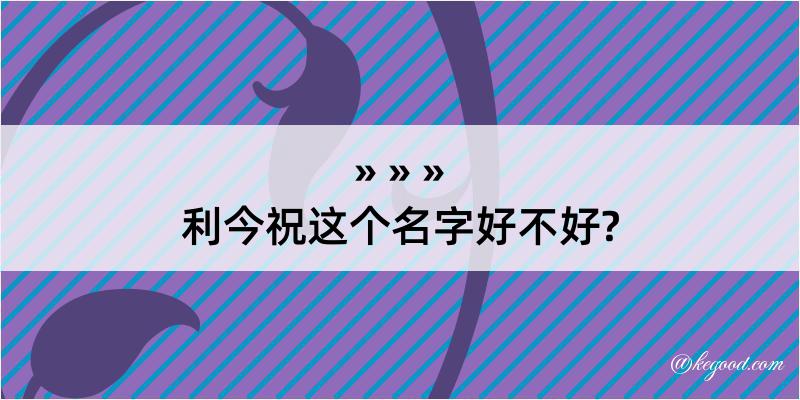 » » »
利今祝这个名字好不好?

@kegood.com